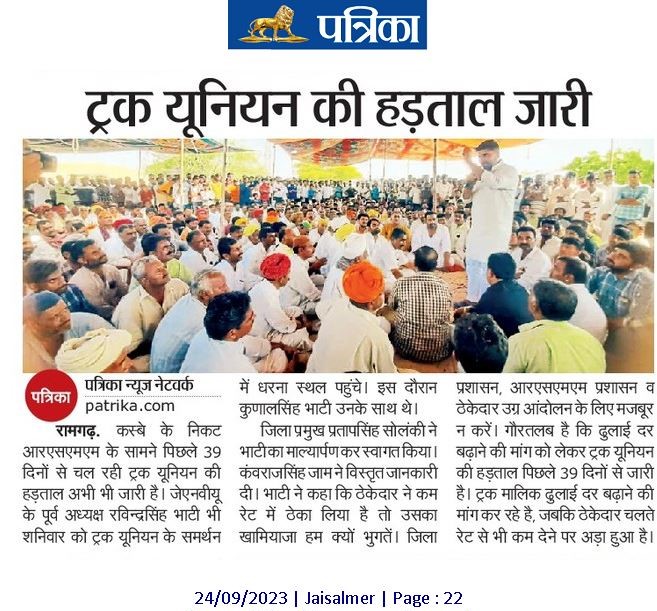 पत्रिका

ट्रक यूनियन की हड़ताल जारी

पत्रिका

पत्रिका न्यूज़ नेटवर्क
patrika.com

रामगढ़. कस्बे के निकट आरएसएमएम के सामने पिछले 39 दिनों से चल रही ट्रक यूनियन की हड़ताल अभी भी जारी है। जेएनवीयू के पूर्व अध्यक्ष रविन्द्रसिंह भाटी भी शनिवार को ट्रक यूनियन के समर्थन में धरना स्थल पहुंचे। इस दौरान कुणालसिंह भाटी उनके साथ थे।

जिला प्रमुख प्रतापसिंह सोलंकी ने भाटी का माल्यार्पण कर स्वागत किया। कंवराजसिंह जाम ने विस्तृत जानकारी दी। भाटी ने कहा कि ठेकेदार ने कम रेट में ठेका लिया है तो उसका खामियाजा हम क्यों भुगतें। जिला प्रशासन, आरएसएमएम प्रशासन व ठेकेदार उग्र आंदोलन के लिए मजबूर न करें। गौरतलब है कि ढुलाई दर बढ़ाने की मांग को लेकर ट्रक यूनियन की हड़ताल पिछले 39 दिनों से जारी है। ट्रक मालिक ढुलाई दर बढ़ाने की मांग कर रहे है, जबकि ठेकेदार चलते रेट से भी कम देने पर अड़ा हुआ है।

24/09/2023 | Jaisalmer | Page : 22